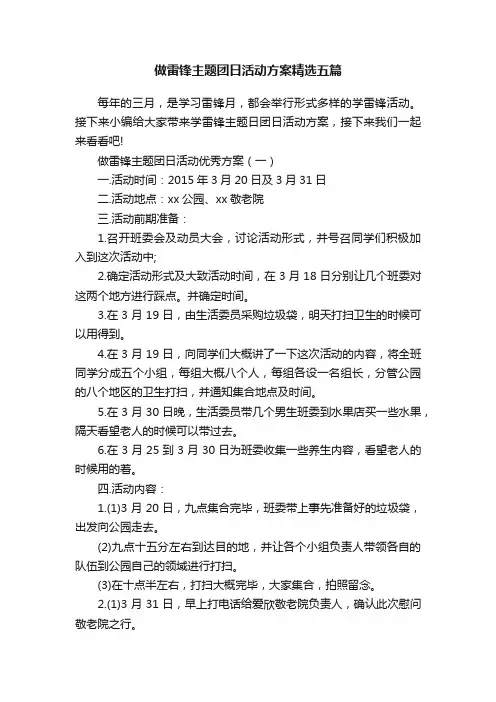 做雷锋主题团日活动方案精选五篇

每年的三月，是学习雷锋月，都会举行形式多样的学雷锋活动。接下来小编给大家带来学雷锋主题日团日活动方案，接下来我们一起来看看吧!

做雷锋主题团日活动优秀方案（一）

一.活动时间：2015 年 3 月 20 日及 3 月 31 日

二.活动地点：xx 公园、xx 敬老院

三.活动前期准备：

1.召开班委会及动员大会，讨论活动形式，并号召同学们积极加入到这次活动中;

2.确定活动形式及大致活动时间，在 3 月 18 日分别让几个班委对这两个地方进行踩点。并确定时间。

3.在 3 月 19 日，由生活委员采购垃圾袋，明天打扫卫生的时候可以用得到。

4.在 3 月 19 日，向同学们大概讲了一下这次活动的内容，将全班同学分成五个小组，每组大概八个人，每组各设一名组长，分管公园的八个地区的卫生打扫，并通知集合地点及时间。

5.在 3 月 30 日晚，生活委员带几个男生班委到水果店买一些水果，隔天看望老人的时候可以带过去。

6.在 3 月 25 到 3 月 30 日为班委收集一些养生内容，看望老人的时候用的着。

四.活动内容：

1.(1)3 月 20 日，九点集合完毕，班委带上事先准备好的垃圾袋，出发向公园走去。

(2)九点十五分左右到达目的地，并让各个小组负责人带领各自的队伍到公园自己的领域进行打扫。

(3)在十点半左右，打扫大概完毕，大家集合，拍照留念。

2.(1)3 月 31 日，早上打电话给爱欣敬老院负责人，确认此次慰问敬老院之行。